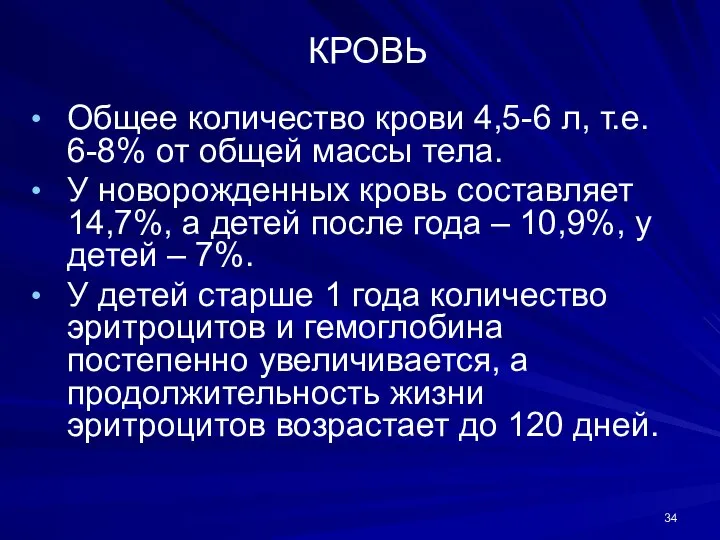 КРОВЬ

• Общее количество крови 4,5-6 л, т.е. 6-8% от общей массы тела.

• У новорожденных кровь составляет 14,7%, а детей после года – 10,9%, у детей – 7%.

• У детей старше 1 года количество эритроцитов и гемоглобина постепенно увеличивается, а продолжительность жизни эритроцитов возрастает до 120 дней.

34